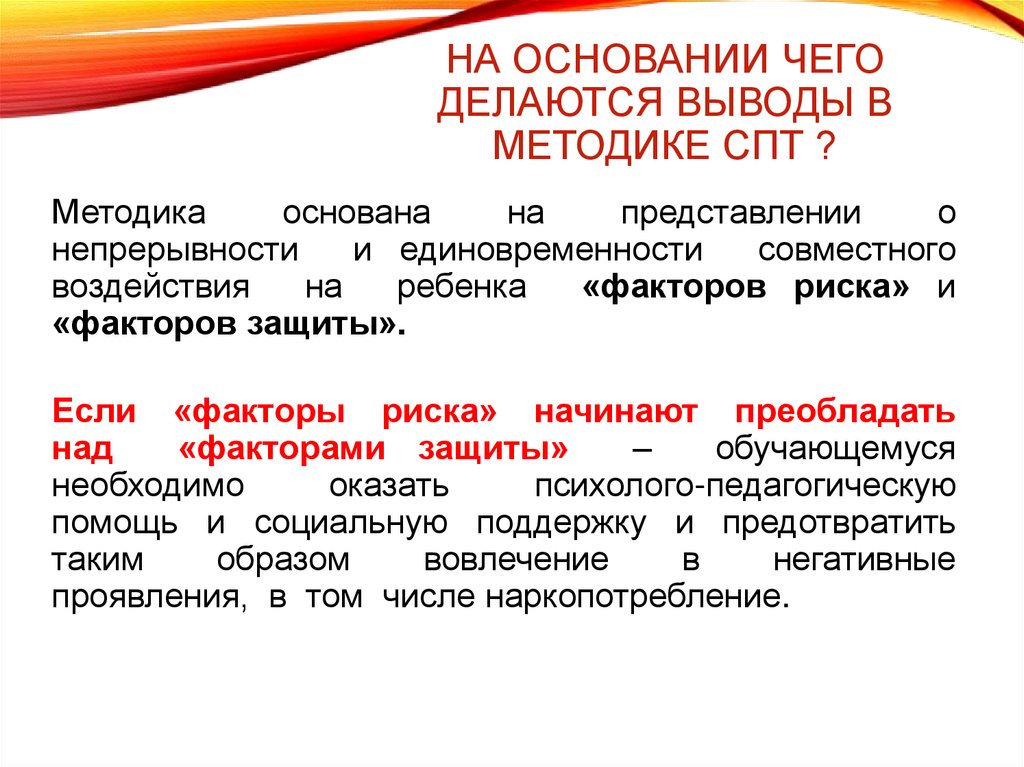 НА ОСНОВАНИИ ЧЕГО ДЕЛАЮТСЯ ВЫВОДЫ В МЕТОДИКЕ СПТ ?

Методика основана на представлении о непрерывности и единовременности совместного воздействия на ребенка «факторов риска» и «факторов защиты».

Если «факторы риска» начинают преобладать над «факторами защиты» – обучающемуся необходимо оказать психолого-педагогическую помощь и социальную поддержку и предотвратить таким образом вовлечение в негативные проявления, в том числе наркопотребление.